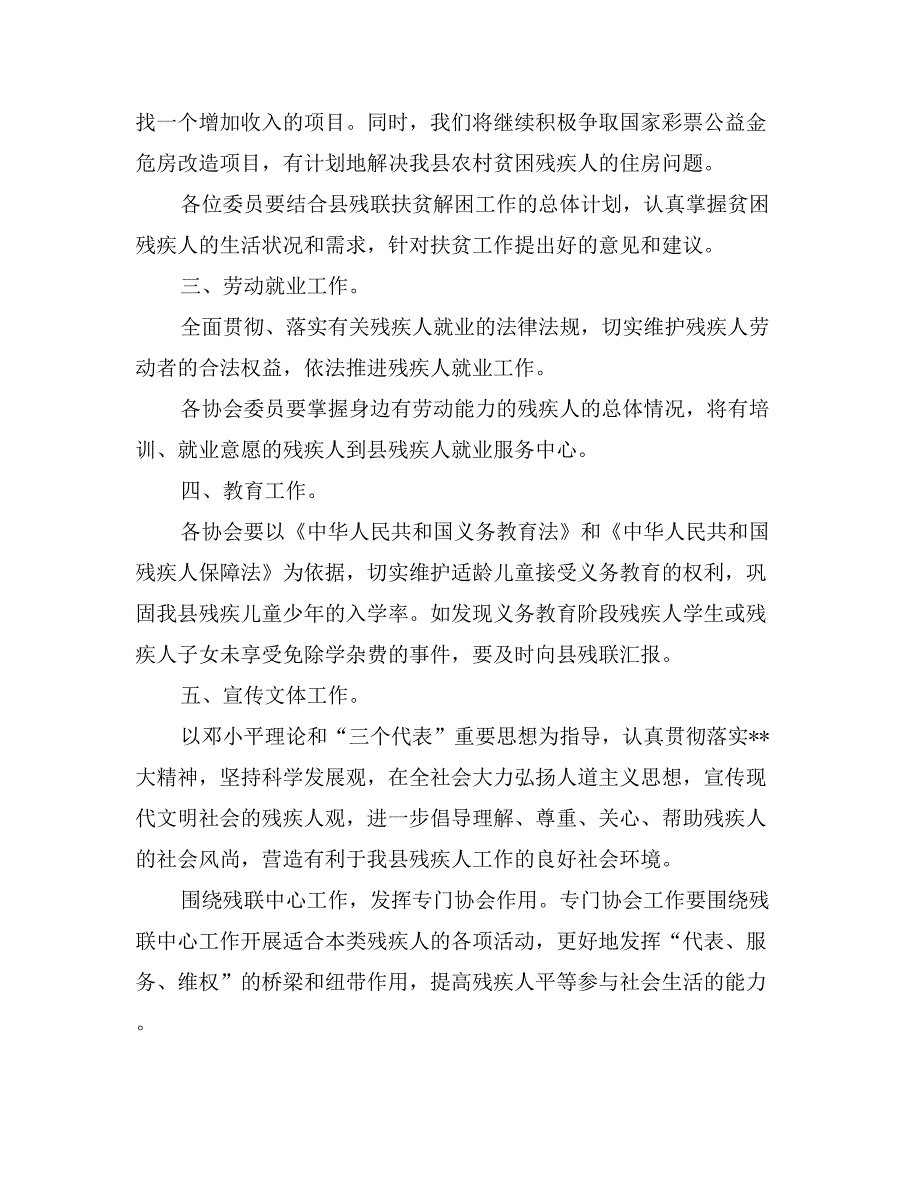 找一个增加收入的项目。同时，我们将继续积极争取国家彩票公益金危房改造项目，有计划地解决我县农村贫困残疾人的住房问题。

各位委员要结合县残联扶贫解困工作的总体计划，认真掌握贫困残疾人的生活状况和需求，针对扶贫工作提出好的意见和建议。

三、劳动就业工作。

全面贯彻、落实有关残疾人就业的法律法规，切实维护残疾人劳动者的合法权益，依法推进残疾人就业工作。

各协会委员要掌握身边有劳动能力的残疾人的总体情况，将有培训、就业意愿的残疾人到县残疾人就业服务中心。

四、教育工作。

各协会要以《中华人民共和国义务教育法》和《中华人民共和国残疾人保障法》为依据，切实维护适龄儿童接受义务教育的权利，巩固我县残疾儿童少年的入学率。如发现义务教育阶段残疾人学生或残疾人子女未享受免除学杂费的事件，要及时向县残联汇报。

五、宣传文体工作。

以邓小平理论和“三个代表”重要思想为指导，认真贯彻落实**大精神，坚持科学发展观，在全社会大力弘扬人道主义思想，宣传现代文明社会的残疾人观，进一步倡导理解、尊重、关心、帮助残疾人的社会风尚，营造有利于我县残疾人工作的良好社会环境。

围绕残联中心工作，发挥专门协会作用。专门协会工作要围绕残联中心工作开展适合本类残疾人的各项活动，更好地发挥“代表、服务、维权”的桥梁和纽带作用，提高残疾人平等参与社会生活的能力。